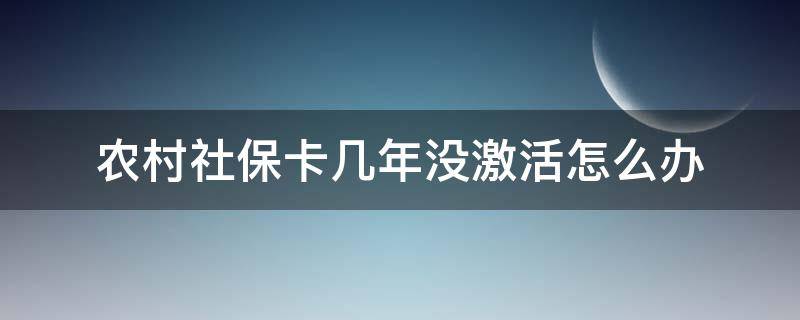 农村社保卡几年没激活怎么办